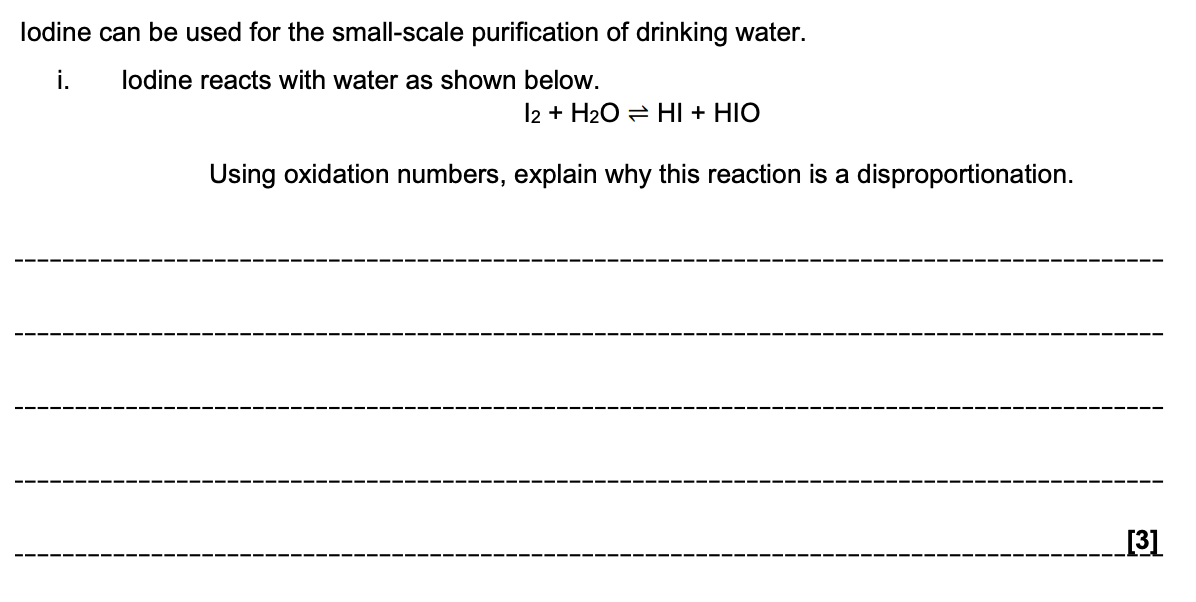 Iodine can be used for the small-scale purification of drinking water.

i. Iodine reacts with water as shown below.

$I_2 + H_2O \rightleftharpoons HI + HIO$

Using oxidation numbers, explain why this reaction is a disproportionation.

[3]